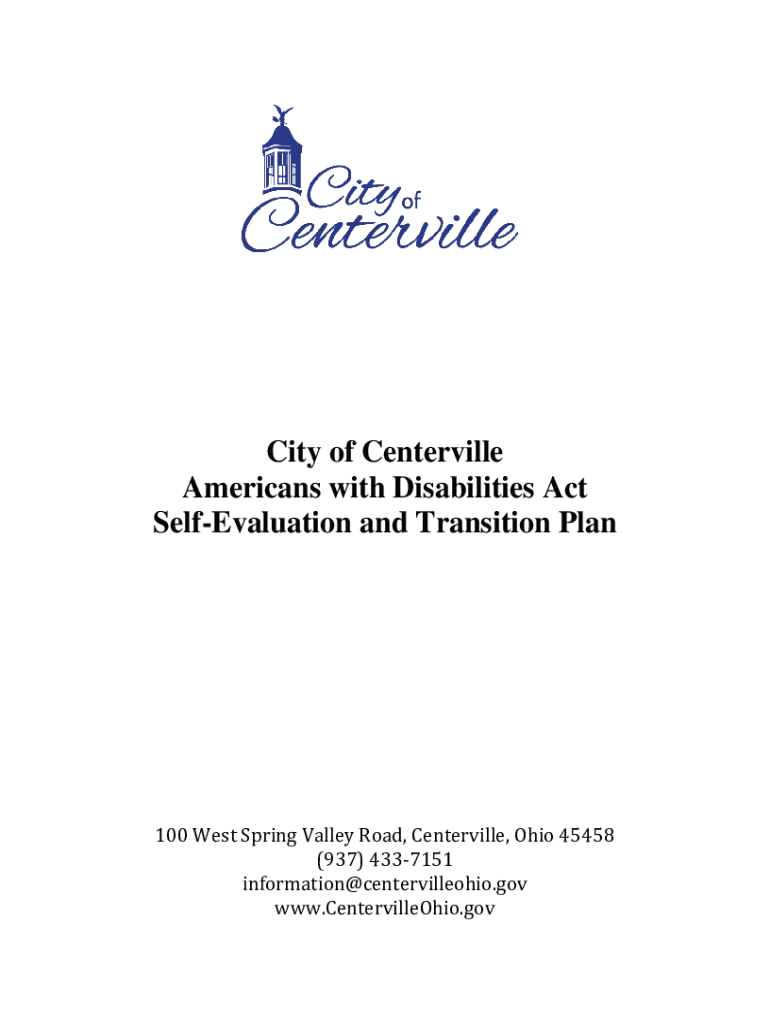 City of Centerville

City of Centerville
Americans with Disabilities Act
Self-Evaluation and Transition Plan

100 West Spring Valley Road, Centerville, Ohio 45458
(937) 433-7151
information@centervilleohio.gov
www.CentervilleOhio.gov